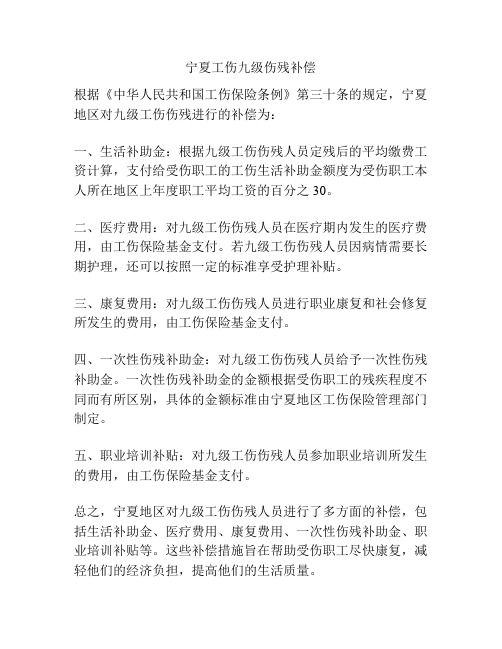 宁夏工伤九级伤残补偿

根据《中华人民共和国工伤保险条例》第三十条的规定，宁夏地区对九级工伤伤残进行的补偿为：

一、生活补助金：根据九级工伤伤残人员定残后的平均缴费工资计算，支付给受伤职工的工伤生活补助金额度为受伤职工本人所在地区上年度职工平均工资的百分之 30。

二、医疗费用：对九级工伤伤残人员在医疗期内发生的医疗费用，由工伤保险基金支付。若九级工伤伤残人员因病情需要长期护理，还可以按照一定的标准享受护理补贴。

三、康复费用：对九级工伤伤残人员进行职业康复和社会修复所发生的费用，由工伤保险基金支付。

四、一次性伤残补助金：对九级工伤伤残人员给予一次性伤残补助金。一次性伤残补助金的金额根据受伤职工的残疾程度不同而有所区别，具体的金额标准由宁夏地区工伤保险管理部门制定。

五、职业培训补贴：对九级工伤伤残人员参加职业培训所发生的费用，由工伤保险基金支付。

总之，宁夏地区对九级工伤伤残人员进行了多方面的补偿，包括生活补助金、医疗费用、康复费用、一次性伤残补助金、职业培训补贴等。这些补偿措施旨在帮助受伤职工尽快康复，减轻他们的经济负担，提高他们的生活质量。